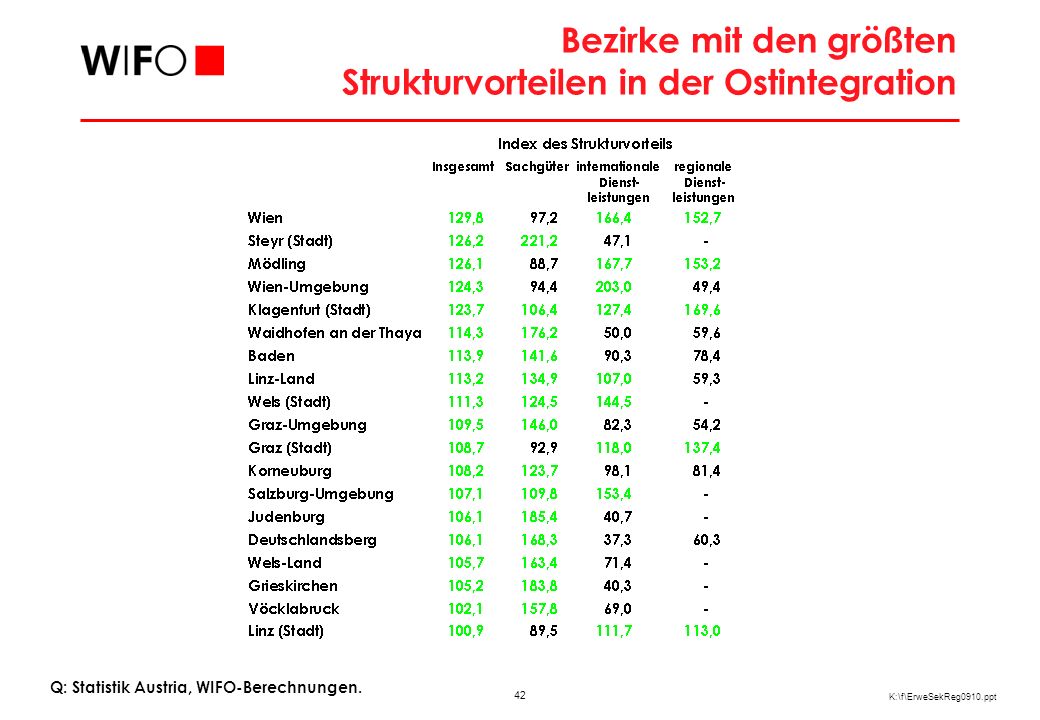 WIFO

Bezirke mit den größten Strukturvorteilen in der Ostintegration

Index des Strukturvorteils

| | Insgesamt | Sachgüter | internationale Dienst-leistungen | regionale Dienst-leistungen |
|---|---|---|---|---|
| Wien | 129,8 | 97,2 | 166,4 | 152,7 |
| Steyr (Stadt) | 126,2 | 221,2 | 47,1 | - |
| Mödling | 126,1 | 88,7 | 167,7 | 153,2 |
| Wien-Umgebung | 124,3 | 94,4 | 203,0 | 49,4 |
| Klagenfurt (Stadt) | 123,7 | 106,4 | 127,4 | 169,6 |
| Waidhofen an der Thaya | 114,3 | 176,2 | 50,0 | 59,6 |
| Baden | 113,9 | 141,6 | 90,3 | 78,4 |
| Linz-Land | 113,2 | 134,9 | 107,0 | 59,3 |
| Wels (Stadt) | 111,3 | 124,5 | 144,5 | - |
| Graz-Umgebung | 109,5 | 146,0 | 82,3 | 54,2 |
| Graz (Stadt) | 108,7 | 92,9 | 118,0 | 137,4 |
| Korneuburg | 108,2 | 123,7 | 98,1 | 81,4 |
| Salzburg-Umgebung | 107,1 | 109,8 | 153,4 | - |
| Judenburg | 106,1 | 185,4 | 40,7 | - |
| Deutschlandsberg | 106,1 | 168,3 | 37,3 | 60,3 |
| Wels-Land | 105,7 | 163,4 | 71,4 | - |
| Grieskirchen | 105,2 | 183,8 | 40,3 | - |
| Vöcklabruck | 102,1 | 157,8 | 69,0 | - |
| Linz (Stadt) | 100,9 | 89,5 | 111,7 | 113,0 |

Q: Statistik Austria, WIFO-Berechnungen.

42

K:\f\ErweSekReg0910.ppt